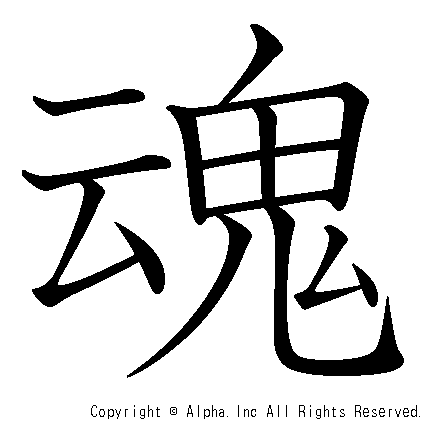 魂

Copyright © Alpha. Inc All Rights Reserved.